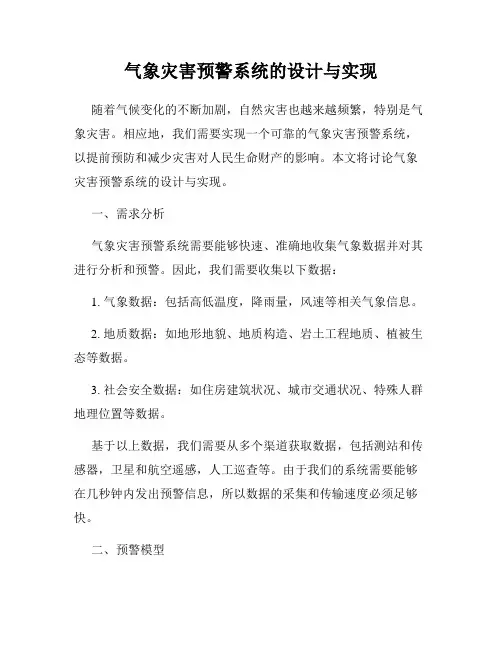 气象灾害预警系统的设计与实现

随着气候变化的不断加剧，自然灾害也越来越频繁，特别是气象灾害。相应地，我们需要实现一个可靠的气象灾害预警系统，以提前预防和减少灾害对人民生命财产的影响。本文将讨论气象灾害预警系统的设计与实现。

一、需求分析

气象灾害预警系统需要能够快速、准确地收集气象数据并对其进行分析和预警。因此，我们需要收集以下数据：

1. 气象数据：包括高低温度，降雨量，风速等相关气象信息。

2. 地质数据：如地形地貌、地质构造、岩土工程地质、植被生态等数据。

3. 社会安全数据：如住房建筑状况、城市交通状况、特殊人群地理位置等数据。

基于以上数据，我们需要从多个渠道获取数据，包括测站和传感器，卫星和航空遥感，人工巡查等。由于我们的系统需要能够在几秒钟内发出预警信息，所以数据的采集和传输速度必须足够快。

二、预警模型